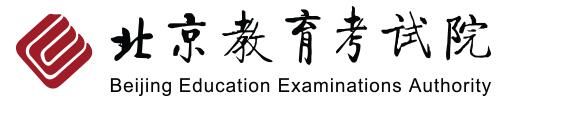 北京教育考试院
Beijing Education Examinations Authority